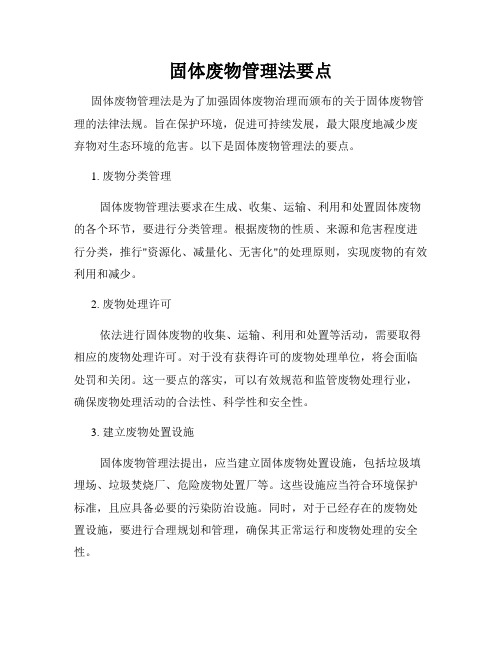 固体废物管理法要点

固体废物管理法是为了加强固体废物治理而颁布的关于固体废物管理的法律法规。旨在保护环境，促进可持续发展，最大限度地减少废弃物对生态环境的危害。以下是固体废物管理法的要点。

1. 废物分类管理

固体废物管理法要求在生成、收集、运输、利用和处置固体废物的各个环节，要进行分类管理。根据废物的性质、来源和危害程度进行分类，推行"资源化、减量化、无害化"的处理原则，实现废物的有效利用和减少。

2. 废物处理许可

依法进行固体废物的收集、运输、利用和处置等活动，需要取得相应的废物处理许可。对于没有获得许可的废物处理单位，将会面临处罚和关闭。这一要点的落实，可以有效规范和监管废物处理行业，确保废物处理活动的合法性、科学性和安全性。

3. 建立废物处置设施

固体废物管理法提出，应当建立固体废物处置设施，包括垃圾填埋场、垃圾焚烧厂、危险废物处置厂等。这些设施应当符合环境保护标准，且应具备必要的污染防治设施。同时，对于已经存在的废物处置设施，要进行合理规划和管理，确保其正常运行和废物处理的安全性。